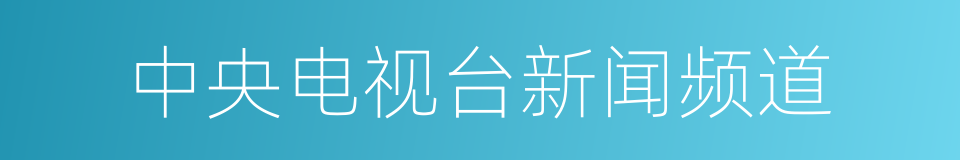 中央电视台新闻频道